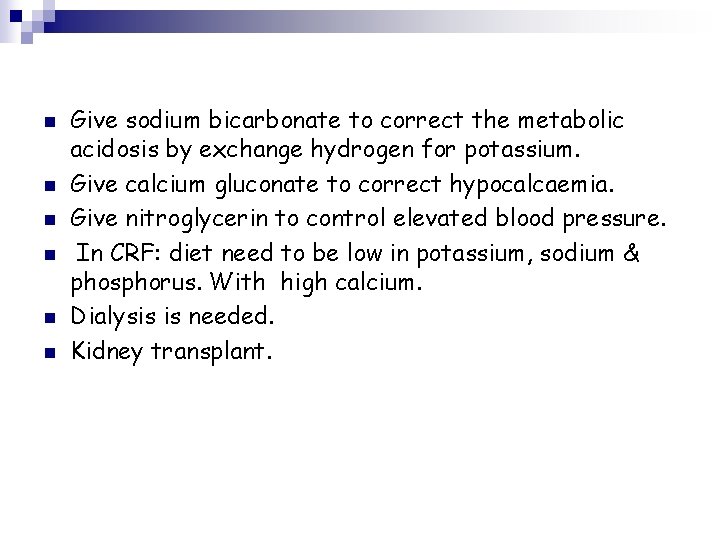 - Give sodium bicarbonate to correct the metabolic acidosis by exchange hydrogen for potassium.
- Give calcium gluconate to correct hypocalcaemia.
- Give nitroglycerin to control elevated blood pressure.
- In CRF: diet need to be low in potassium, sodium & phosphorus. With high calcium.
- Dialysis is needed.
- Kidney transplant.